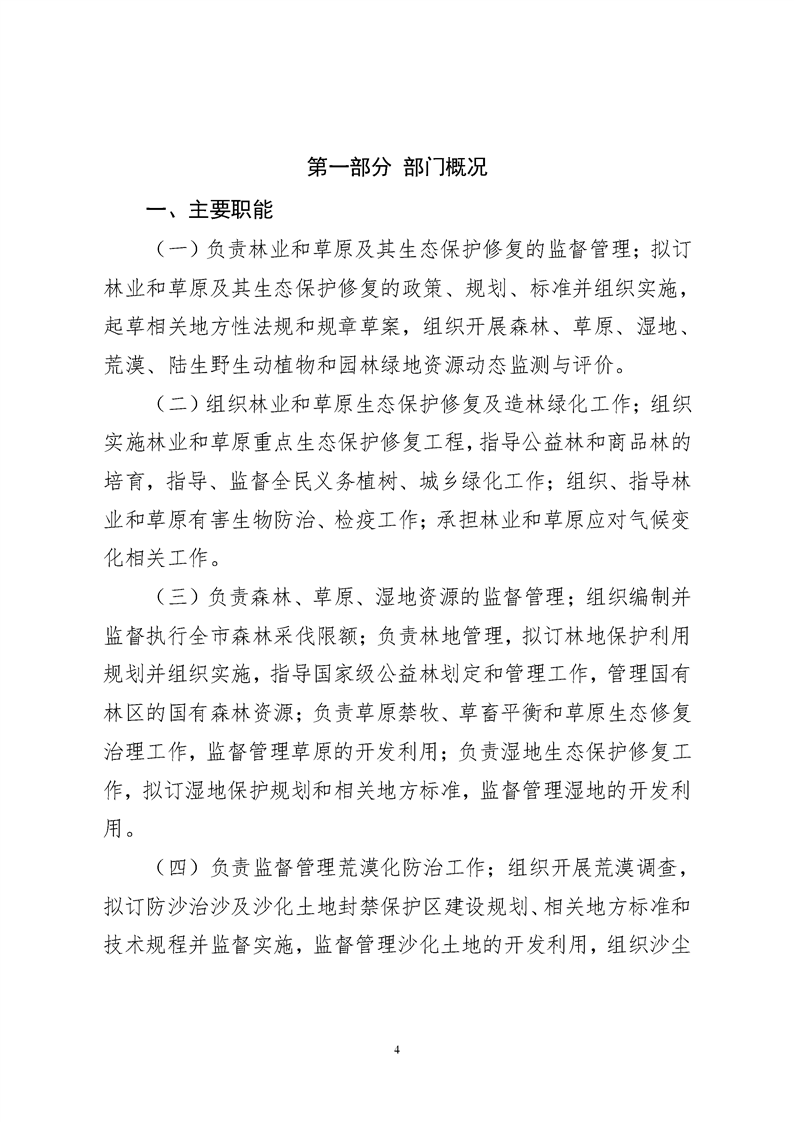 第一部分 部门概况

一、主要职能

（一）负责林业和草原及其生态保护修复的监督管理；拟订林业和草原及其生态保护修复的政策、规划、标准并组织实施，起草相关地方性法规和规章草案，组织开展森林、草原、湿地、荒漠、陆生野生动植物和园林绿地资源动态监测与评价。

（二）组织林业和草原生态保护修复及造林绿化工作；组织实施林业和草原重点生态保护修复工程，指导公益林和商品林的培育，指导、监督全民义务植树、城乡绿化工作；组织、指导林业和草原有害生物防治、检疫工作；承担林业和草原应对气候变化相关工作。

（三）负责森林、草原、湿地资源的监督管理；组织编制并监督执行全市森林采伐限额；负责林地管理，拟订林地保护利用规划并组织实施，指导国家级公益林划定和管理工作，管理国有林区的国有森林资源；负责草原禁牧、草畜平衡和草原生态修复治理工作，监督管理草原的开发利用；负责湿地生态保护修复工作，拟订湿地保护规划和相关地方标准，监督管理湿地的开发利用。

（四）负责监督管理荒漠化防治工作；组织开展荒漠调查，拟订防沙治沙及沙化土地封禁保护区建设规划、相关地方标准和技术规程并监督实施，监督管理沙化土地的开发利用，组织沙尘

4